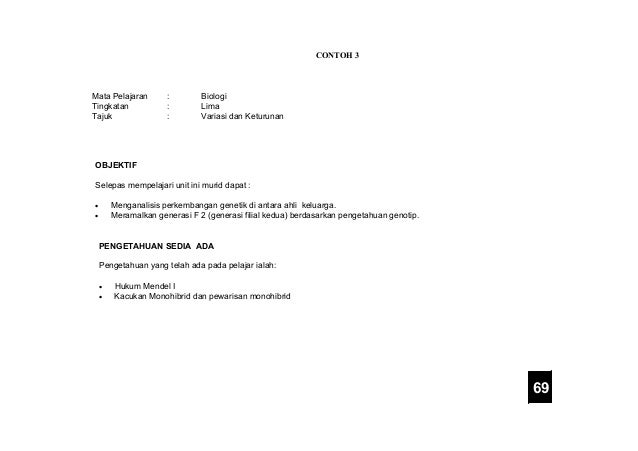 CONTOH 3

Mata Pelajaran : Biologi
Tingkatan : Lima
Tajuk : Variasi dan Keturunan

OBJEKTIF

Selepas mempelajari unit ini murid dapat :

• Menganalisis perkembangan genetik di antara ahli keluarga.
• Meramalkan generasi F 2 (generasi filial kedua) berdasarkan pengetahuan genotip.

PENGETAHUAN SEDIA ADA

Pengetahuan yang telah ada pada pelajar ialah:

• Hukum Mendel I
• Kacukan Monohibrid dan pewarisan monohibrid

69